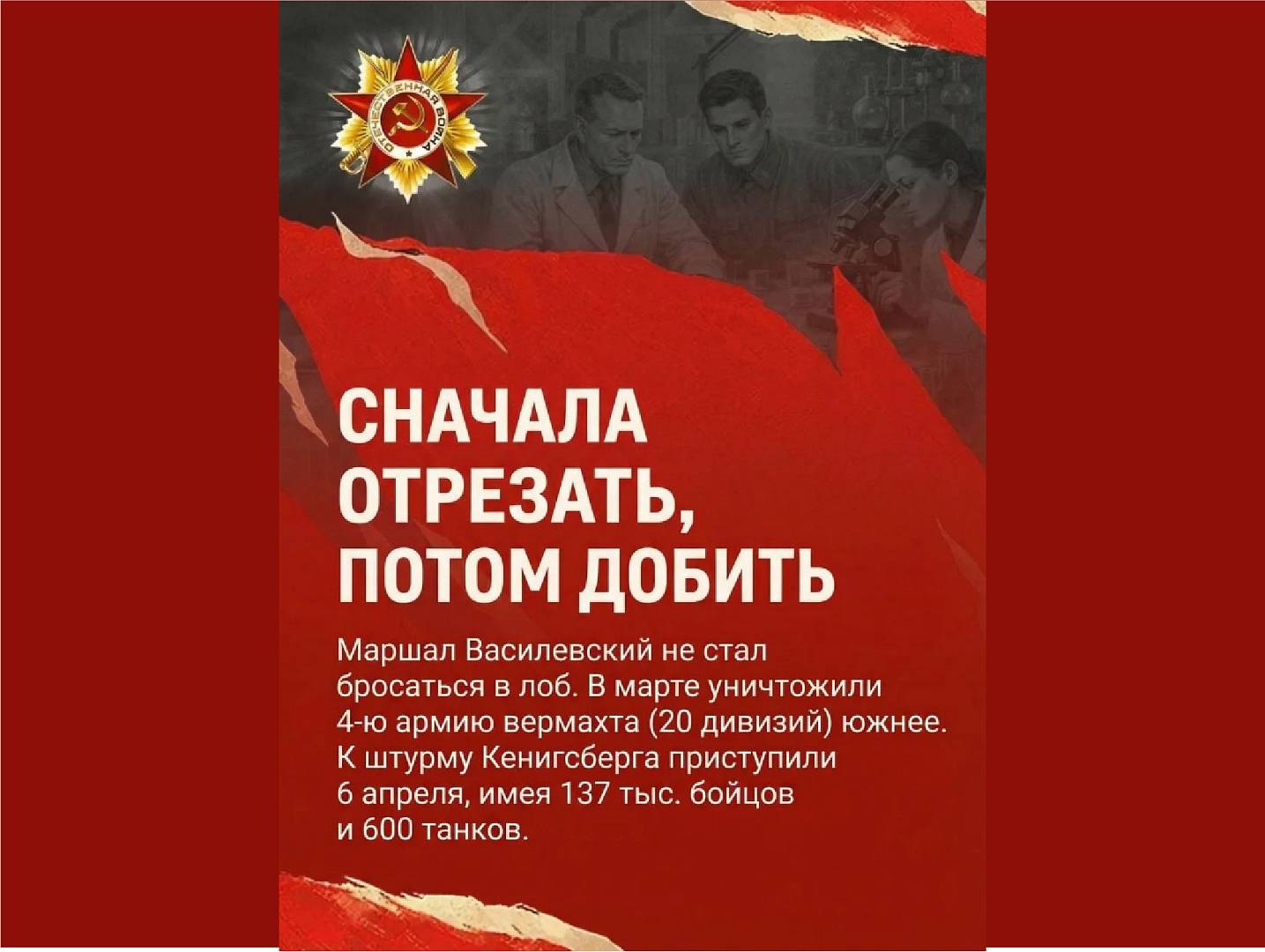 ОТЕЧЕСТВЕННАЯ ВОЙНА

СНАЧАЛА
ОТРЕЗАТЬ,
ПОТОМ ДОБИТЬ

Маршал Василевский не стал бросаться в лоб. В марте уничтожили 4-ю армию вермахта (20 дивизий) южнее. К штурму Кенигсберга приступили 6 апреля, имея 137 тыс. бойцов и 600 танков.